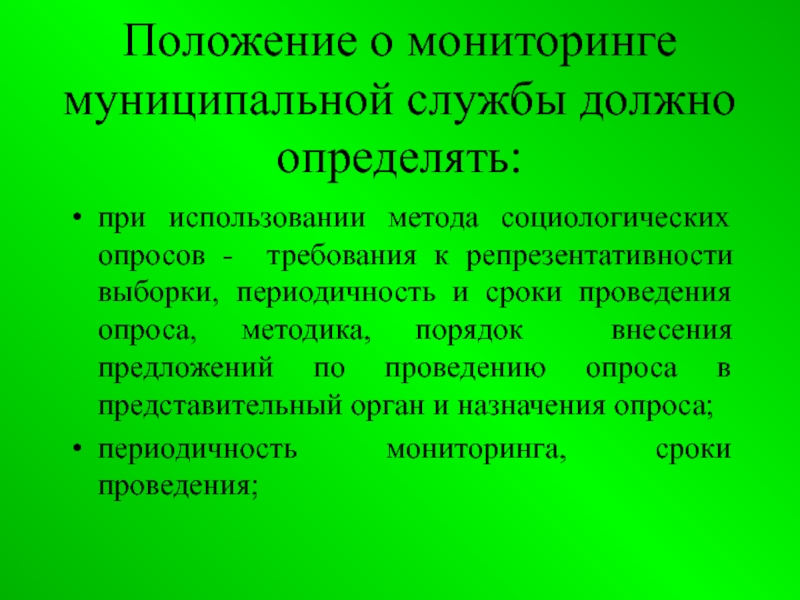 Положение о мониторинге муниципальной службы должно определять:

• при использовании метода социологических опросов - требования к репрезентативности выборки, периодичность и сроки проведения опроса, методика, порядок внесения предложений по проведению опроса в представительный орган и назначения опроса;
• периодичность мониторинга, сроки проведения;